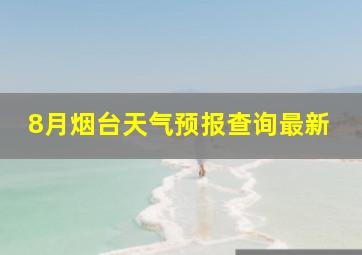 8月烟台天气预报查询最新